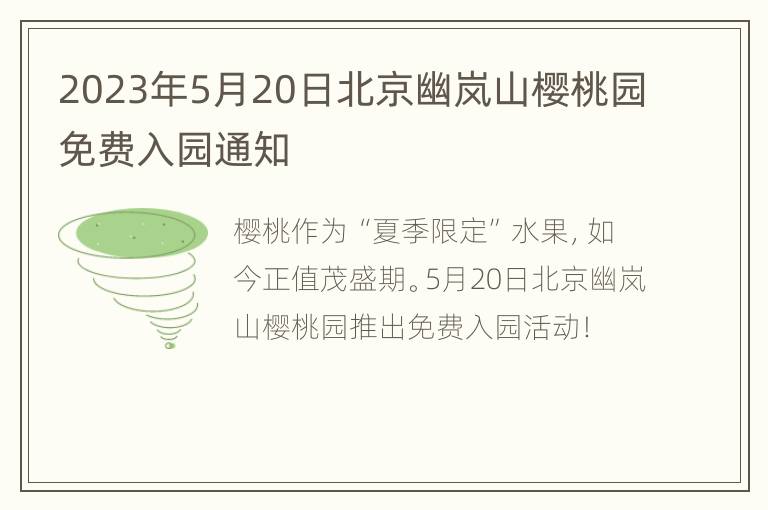 2023年5月20日北京幽岚山樱桃园免费入园通知

樱桃作为“夏季限定”水果，如今正值茂盛期。5月20日北京幽岚山樱桃园推出免费入园活动！